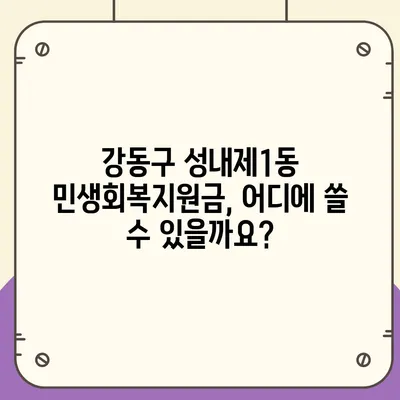 강동구 성내제1동 민생회복지원금, 어디에 쓸 수 있을까요?